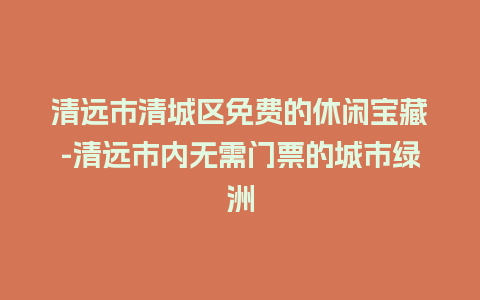 清远市清城区免费的休闲宝藏-清远市内无需门票的城市绿洲